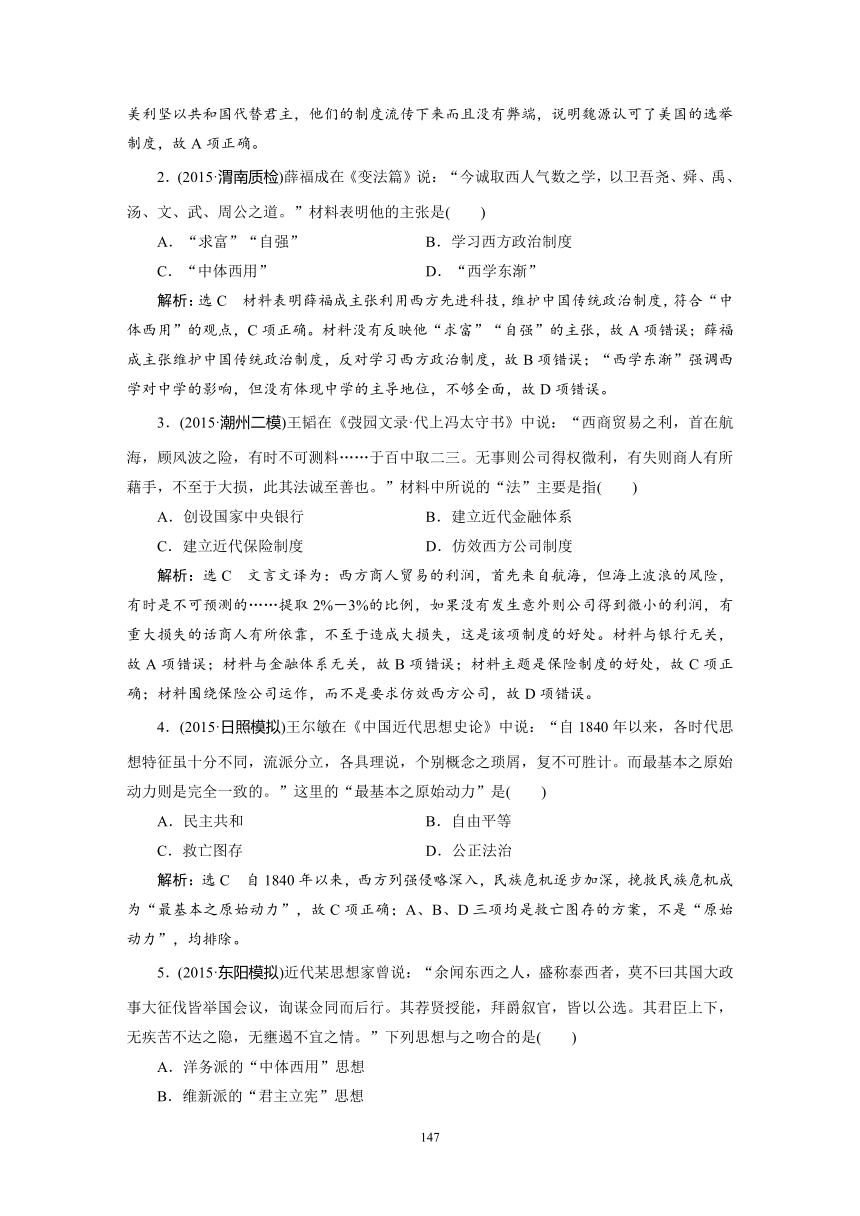 美利坚以共和国代替君主，他们的制度流传下来而且没有弊端，说明魏源认可了美国的选举制度，故 A 项正确。

2．(2015·渭南质检)薛福成在《变法篇》说：“今诚取西人气数之学，以卫吾尧、舜、禹、汤、文、武、周公之道。”材料表明他的主张是(　　)

A．“求富”“自强”　　　　B．学习西方政治制度

C．“中体西用”　　　　D．“西学东渐”

解析：选 C　材料表明薛福成主张利用西方先进科技，维护中国传统政治制度，符合“中体西用”的观点，C 项正确。材料没有反映他“求富”“自强”的主张，故 A 项错误；薛福成主张维护中国传统政治制度，反对学习西方政治制度，故 B 项错误；“西学东渐”强调西学对中学的影响，但没有体现中学的主导地位，不够全面，故 D 项错误。

3．(2015·潮州二模)王韬在《弢园文录·代上冯太守书》中说：“西商贸易之利，首在航海，顾风波之险，有时不可测料……于百中取二三。无事则公司得权微利，有失则商人有所藉手，不至于大损，此其法诚至善也。”材料中所说的“法”主要是指(　　)

A．创设国家中央银行　　　　B．建立近代金融体系

C．建立近代保险制度　　　　D．仿效西方公司制度

解析：选 C　文言文译为：西方商人贸易的利润，首先来自航海，但海上波浪的风险，有时是不可预测的……提取 2%－3%的比例，如果没有发生意外则公司得到微小的利润，有重大损失的话商人有所依靠，不至于造成大损失，这是该项制度的好处。材料与银行无关，故 A 项错误；材料与金融体系无关，故 B 项错误；材料主题是保险制度的好处，故 C 项正确；材料围绕保险公司运作，而不是要求仿效西方公司，故 D 项错误。

4．(2015·日照模拟)王尔敏在《中国近代思想史论》中说：“自 1840 年以来，各时代思想特征虽十分不同，流派分立，各具理说，个别概念之琐屑，复不可胜计。而最基本之原始动力则是完全一致的。”这里的“最基本之原始动力”是(　　)

A．民主共和　　　　B．自由平等

C．救亡图存　　　　D．公正法治

解析：选 C　自 1840 年以来，西方列强侵略深入，民族危机逐步加深，挽救民族危机成为“最基本之原始动力”，故 C 项正确；A、B、D 三项均是救亡图存的方案，不是“原始动力”，均排除。

5．(2015·东阳模拟)近代某思想家曾说：“余闻东西之人，盛称泰西者，莫不曰其国大政事大征伐皆举国会议，询谋佥同而后行。其荐贤授能，拜爵叙官，皆以公选。其君臣上下，无疾苦不达之隐，无壅遏不宜之情。”下列思想与之吻合的是(　　)

A．洋务派的“中体西用”思想

B．维新派的“君主立宪”思想

147